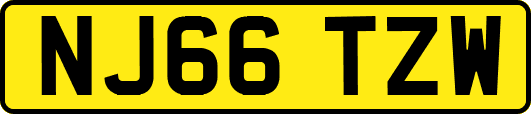 NJ66 TZW